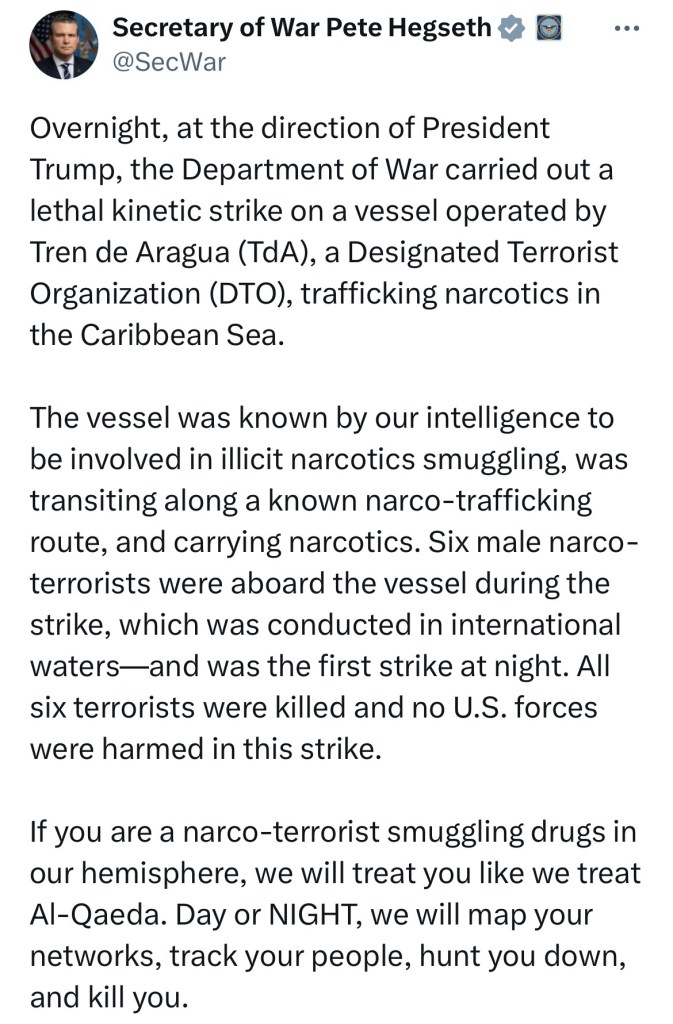 Secretary of War Pete Hegseth
@SecWar

Overnight, at the direction of President Trump, the Department of War carried out a lethal kinetic strike on a vessel operated by Tren de Aragua (TdA), a Designated Terrorist Organization (DTO), trafficking narcotics in the Caribbean Sea.

The vessel was known by our intelligence to be involved in illicit narcotics smuggling, was transiting along a known narco-trafficking route, and carrying narcotics. Six male narco-terrorists were aboard the vessel during the strike, which was conducted in international waters—and was the first strike at night. All six terrorists were killed and no U.S. forces were harmed in this strike.

If you are a narco-terrorist smuggling drugs in our hemisphere, we will treat you like we treat Al-Qaeda. Day or NIGHT, we will map your networks, track your people, hunt you down, and kill you.